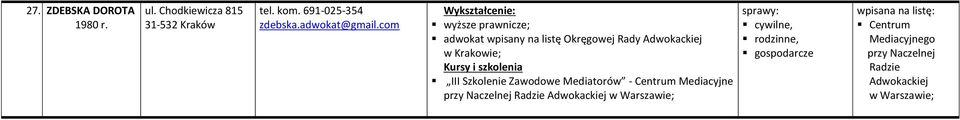 | 27. | ZDEBSKA DOROTA 1980 r. | ul. Chodkiewicza 815 31-532 Kraków | tel. kom. 691-025-354 zdebska.adwokat@gmail.com | Wykształcenie: ▪ wyższe prawnicze; ▪ adwokat wpisany na listę Okręgowej Rady Adwokackiej w Krakowie; Kursy i szkolenia ▪ „III Szkolenie Zawodowe Mediatorów" - Centrum Mediacyjne przy Naczelnej Radzie Adwokackiej w Warszawie; | sprawy: ▪ cywilne, ▪ rodzinne, ▪ gospodarcze | wpisana na listę: ▪ Centrum Mediacyjnego przy Naczelnej Radzie Adwokackiej w Warszawie; |
|---|---|---|---|---|---|---|